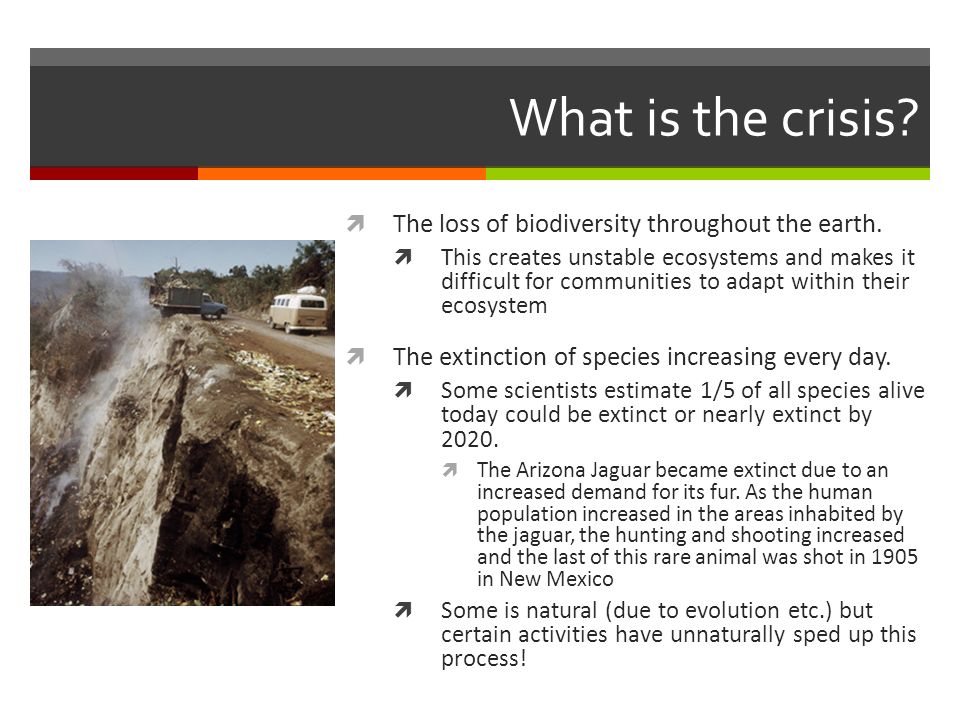 What is the crisis?

The loss of biodiversity throughout the earth.

This creates unstable ecosystems and makes it difficult for communities to adapt within their ecosystem

The extinction of species increasing every day.

Some scientists estimate 1/5 of all species alive today could be extinct or nearly extinct by 2020.

The Arizona Jaguar became extinct due to an increased demand for its fur. As the human population increased in the areas inhabited by the jaguar, the hunting and shooting increased and the last of this rare animal was shot in 1905 in New Mexico

Some is natural (due to evolution etc.) but certain activities have unnaturally sped up this process!